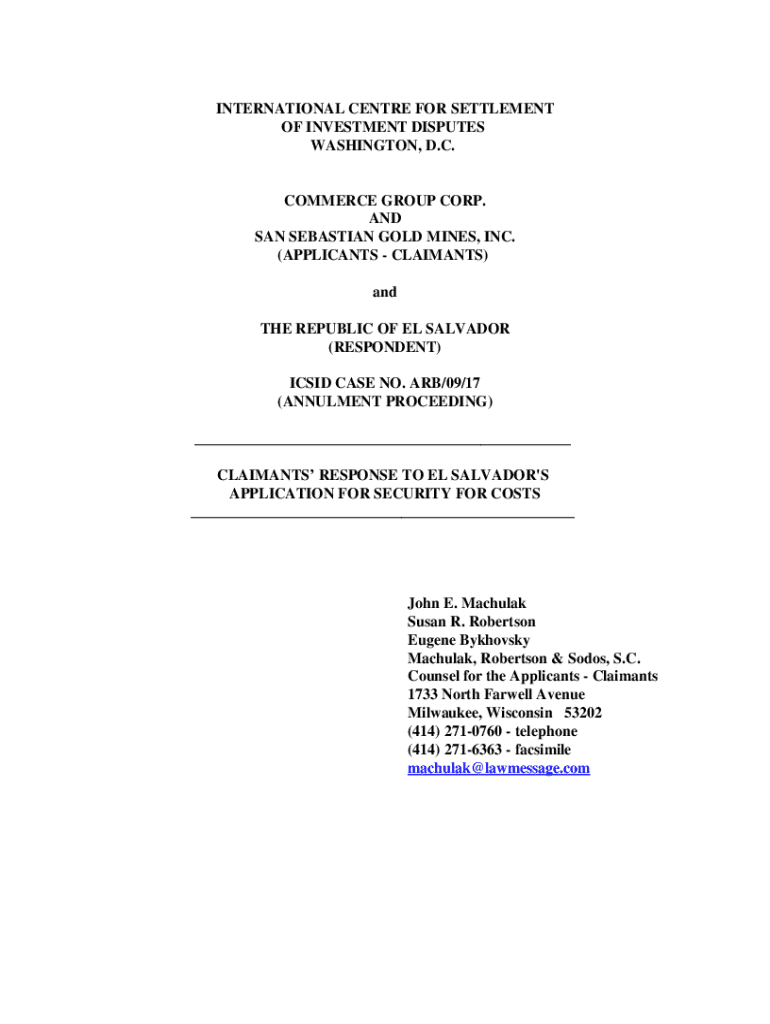 INTERNATIONAL CENTRE FOR SETTLEMENT
OF INVESTMENT DISPUTES
WASHINGTON, D.C.

COMMERCE GROUP CORP.
AND
SAN SEBASTIAN GOLD MINES, INC.
(APPLICANTS - CLAIMANTS)

and

THE REPUBLIC OF EL SALVADOR
(RESPONDENT)

ICSID CASE NO. ARB/09/17
(ANNULMENT PROCEEDING)

CLAIMANTS' RESPONSE TO EL SALVADOR'S
APPLICATION FOR SECURITY FOR COSTS

John E. Machulak
Susan R. Robertson
Eugene Bykhovsky
Machulak, Robertson & Sodos, S.C.
Counsel for the Applicants - Claimants
1733 North Farwell Avenue
Milwaukee, Wisconsin 53202
(414) 271-0760 - telephone
(414) 271-6363 - facsimile
machulak@lawmessage.com